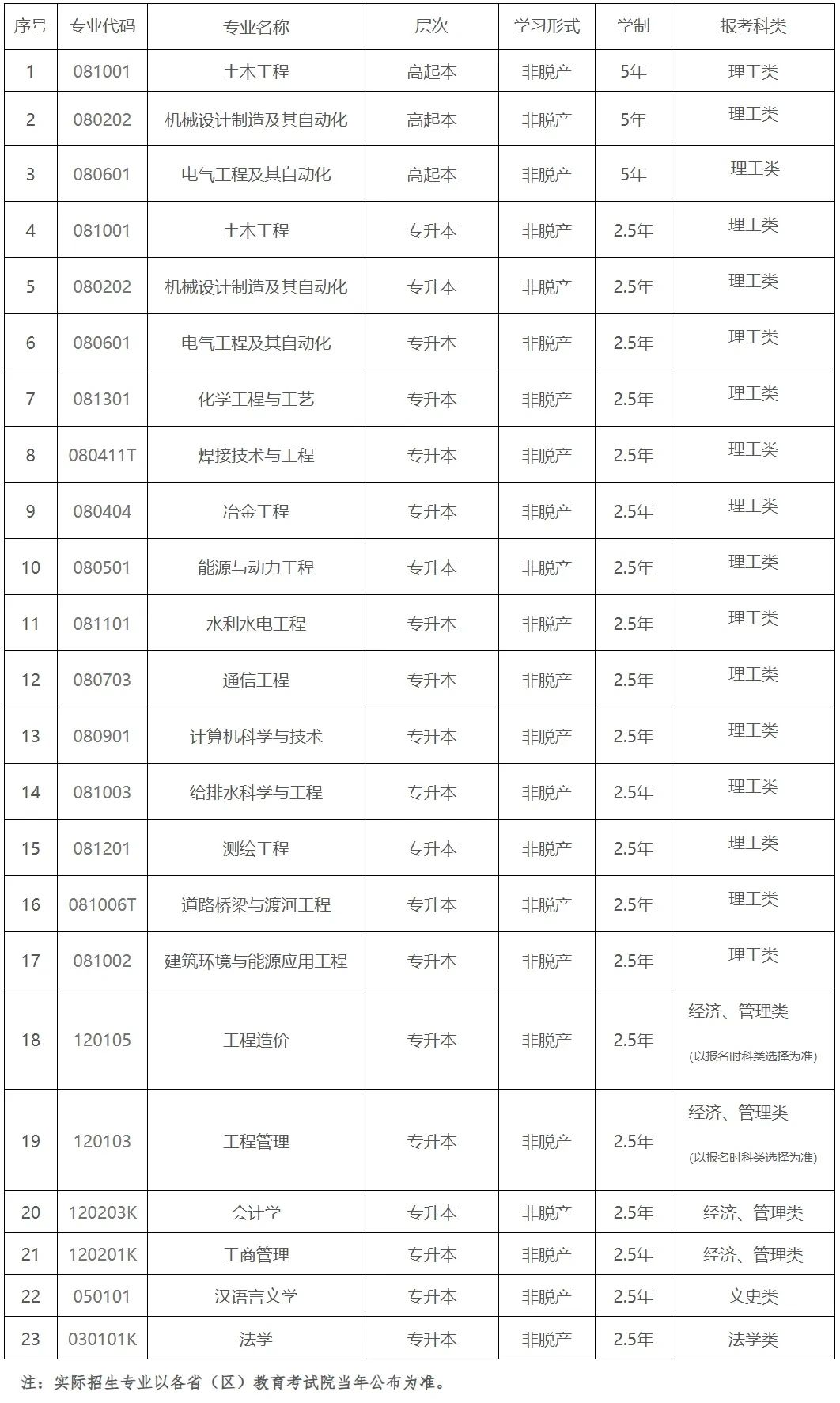 | 序号 | 专业代码 | 专业名称 | 层次 | 学习形式 | 学制 | 报考科类 |
|---|---|---|---|---|---|---|
| 1 | 081001 | 土木工程 | 高起本 | 非脱产 | 5年 | 理工类 |
| 2 | 080202 | 机械设计制造及其自动化 | 高起本 | 非脱产 | 5年 | 理工类 |
| 3 | 080601 | 电气工程及其自动化 | 高起本 | 非脱产 | 5年 | 理工类 |
| 4 | 081001 | 土木工程 | 专升本 | 非脱产 | 2.5年 | 理工类 |
| 5 | 080202 | 机械设计制造及其自动化 | 专升本 | 非脱产 | 2.5年 | 理工类 |
| 6 | 080601 | 电气工程及其自动化 | 专升本 | 非脱产 | 2.5年 | 理工类 |
| 7 | 081301 | 化学工程与工艺 | 专升本 | 非脱产 | 2.5年 | 理工类 |
| 8 | 080411T | 焊接技术与工程 | 专升本 | 非脱产 | 2.5年 | 理工类 |
| 9 | 080404 | 冶金工程 | 专升本 | 非脱产 | 2.5年 | 理工类 |
| 10 | 080501 | 能源与动力工程 | 专升本 | 非脱产 | 2.5年 | 理工类 |
| 11 | 081101 | 水利水电工程 | 专升本 | 非脱产 | 2.5年 | 理工类 |
| 12 | 080703 | 通信工程 | 专升本 | 非脱产 | 2.5年 | 理工类 |
| 13 | 080901 | 计算机科学与技术 | 专升本 | 非脱产 | 2.5年 | 理工类 |
| 14 | 081003 | 给排水科学与工程 | 专升本 | 非脱产 | 2.5年 | 理工类 |
| 15 | 081201 | 测绘工程 | 专升本 | 非脱产 | 2.5年 | 理工类 |
| 16 | 081006T | 道路桥梁与渡河工程 | 专升本 | 非脱产 | 2.5年 | 理工类 |
| 17 | 081002 | 建筑环境与能源应用工程 | 专升本 | 非脱产 | 2.5年 | 理工类 |
| 18 | 120105 | 工程造价 | 专升本 | 非脱产 | 2.5年 | 经济、管理类 (以报名时科类选择为准) |
| 19 | 120103 | 工程管理 | 专升本 | 非脱产 | 2.5年 | 经济、管理类 (以报名时科类选择为准) |
| 20 | 120203K | 会计学 | 专升本 | 非脱产 | 2.5年 | 经济、管理类 |
| 21 | 120201K | 工商管理 | 专升本 | 非脱产 | 2.5年 | 经济、管理类 |
| 22 | 050101 | 汉语言文学 | 专升本 | 非脱产 | 2.5年 | 文史类 |
| 23 | 030101K | 法学 | 专升本 | 非脱产 | 2.5年 | 法学类 |

注：实际招生专业以各省（区）教育考试院当年公布为准。